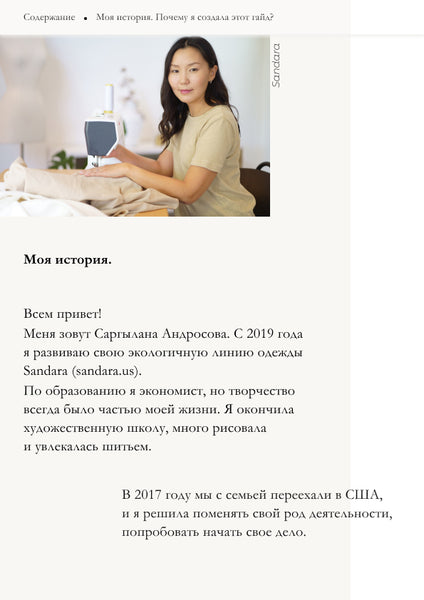 Содержание • Моя история. Почему я создала этот гайд?

Sandara

**Моя история.**

Всем привет!
Меня зовут Саргылана Андросова. С 2019 года я развиваю свою экологичную линию одежды Sandara (sandara.us).
По образованию я экономист, но творчество всегда было частью моей жизни. Я окончила художественную школу, много рисовала и увлекалась шитьем.

В 2017 году мы с семьей переехали в США, и я решила поменять свой род деятельности, попробовать начать свое дело.